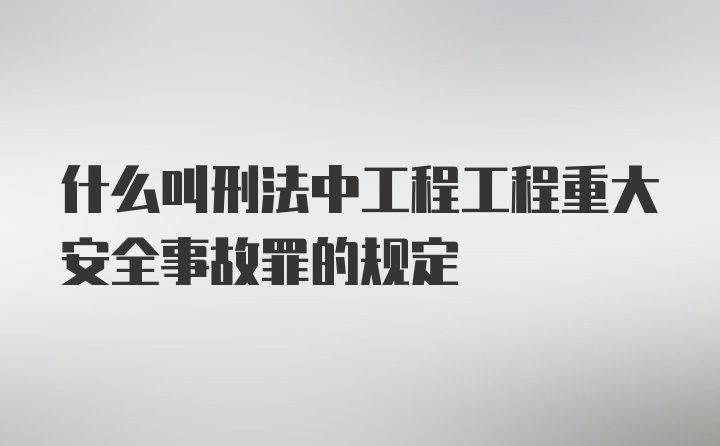 什么叫刑法中工程工程重大安全事故罪的规定